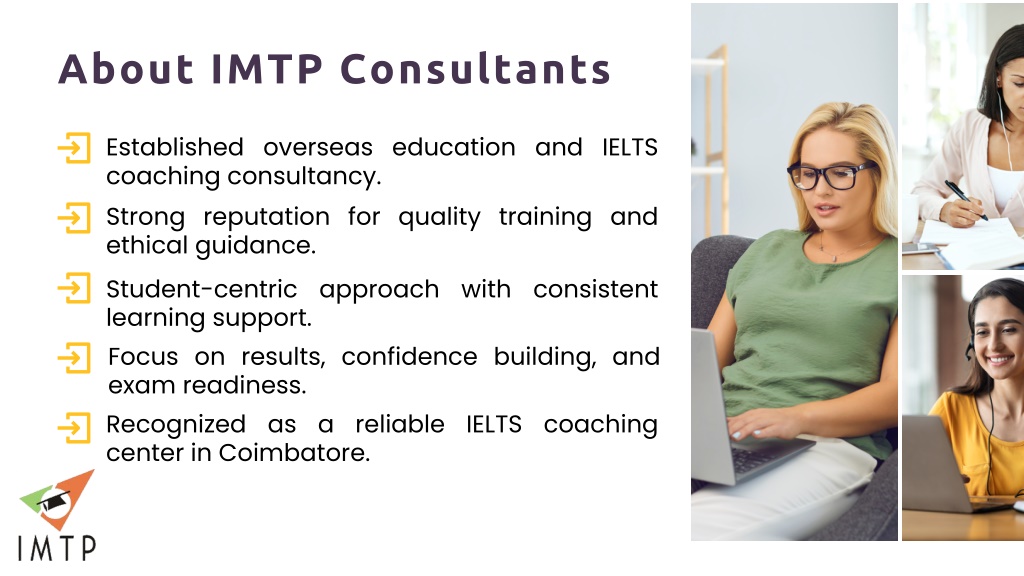 About IMTP Consultants

Established overseas education and IELTS coaching consultancy.

Strong reputation for quality training and ethical guidance.

Student-centric approach with consistent learning support.

Focus on results, confidence building, and exam readiness.

Recognized as a reliable IELTS coaching center in Coimbatore.

IMTP